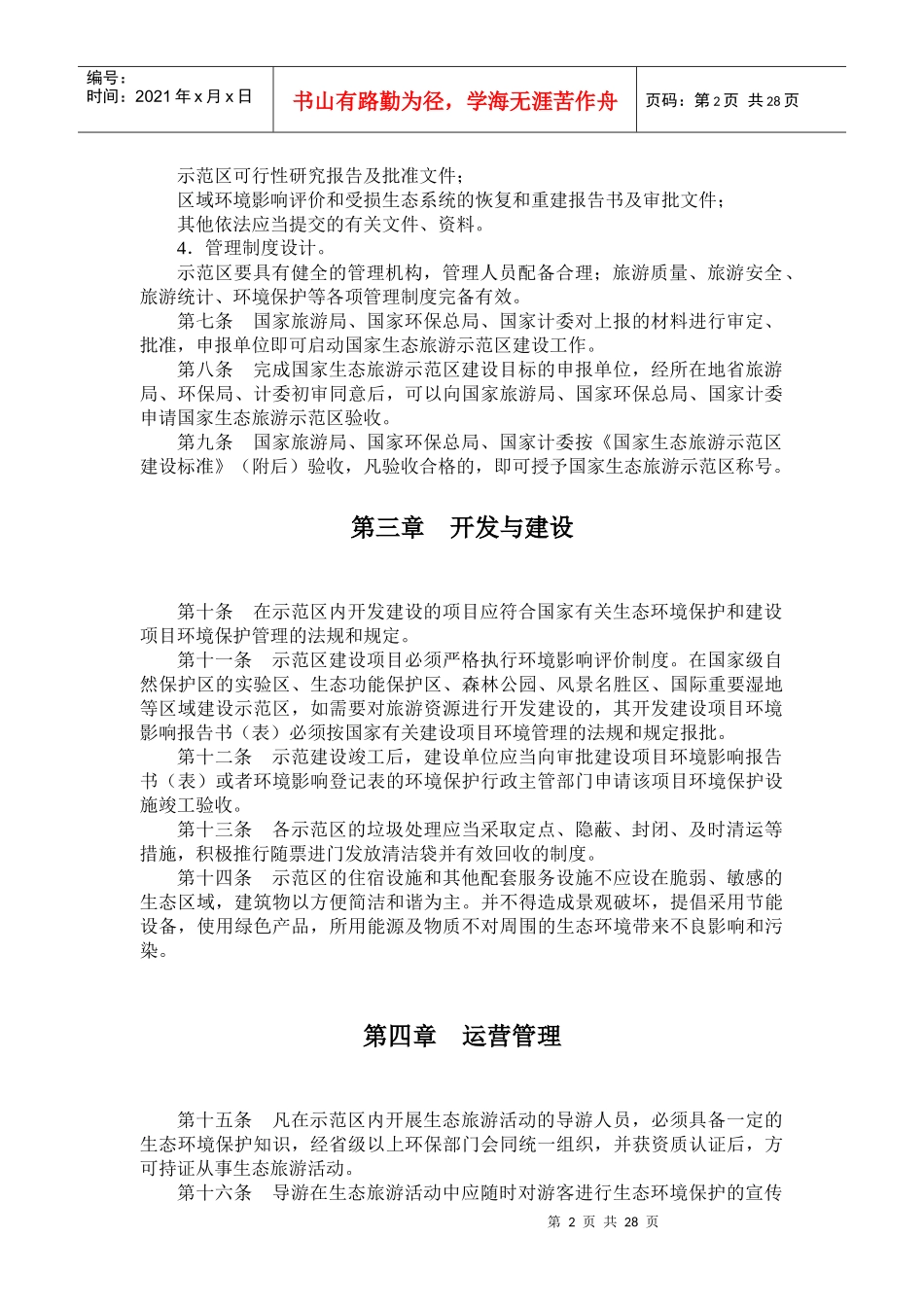 编号：
时间：2021 年 x 月 x 日

书山有路勤为径，学海无涯苦作舟

页码：第 2 页 共 28 页

示范区可行性研究报告及批准文件；
区域环境影响评价和受损生态系统的恢复和重建报告书及审批文件；
其他依法应当提交的有关文件、资料。
4．管理制度设计。
示范区要具有健全的管理机构，管理人员配备合理；旅游质量、旅游安全、旅游统计、环境保护等各项管理制度完备有效。
第七条 国家旅游局、国家环保总局、国家计委对上报的材料进行审定、批准，申报单位即可启动国家生态旅游示范区建设工作。
第八条 完成国家生态旅游示范区建设目标的申报单位，经所在地省旅游局、环保局、计委初审同意后，可以向国家旅游局、国家环保总局、国家计委申请国家生态旅游示范区验收。
第九条 国家旅游局、国家环保总局、国家计委按《国家生态旅游示范区建设标准》（附后）验收，凡验收合格的，即可授予国家生态旅游示范区称号。

第三章 开发与建设

第十条 在示范区内开发建设的项目应符合国家有关生态环境保护和建设项目环境保护管理的法规和规定。
第十一条 示范区建设项目必须严格执行环境影响评价制度。在国家级自然保护区的实验区、生态功能保护区、森林公园、风景名胜区、国际重要湿地等区域建设示范区，如需要对旅游资源进行开发建设的，其开发建设项目环境影响报告书（表）必须按国家有关建设项目环境管理的法规和规定报批。
第十二条 示范建设竣工后，建设单位应当向审批建设项目环境影响报告书（表）或者环境影响登记表的环境保护行政主管部门申请该项目环境保护设施竣工验收。
第十三条 各示范区的垃圾处理应当采取定点、隐蔽、封闭、及时清运等措施，积极推行随票进门发放清洁袋并有效回收的制度。
第十四条 示范区的住宿设施和其他配套服务设施不应设在脆弱、敏感的生态区域，建筑物以方便简洁和谐为主。并不得造成景观破坏，提倡采用节能设备，使用绿色产品，所用能源及物质不对周围的生态环境带来不良影响和污染。

第四章 运营管理

第十五条 凡在示范区内开展生态旅游活动的导游人员，必须具备一定的生态环境保护知识，经省级以上环保部门会同统一组织，并获资质认证后，方可持证从事生态旅游活动。
第十六条 导游在生态旅游活动中应随时对游客进行生态环境保护的宣传

第 2 页 共 28 页